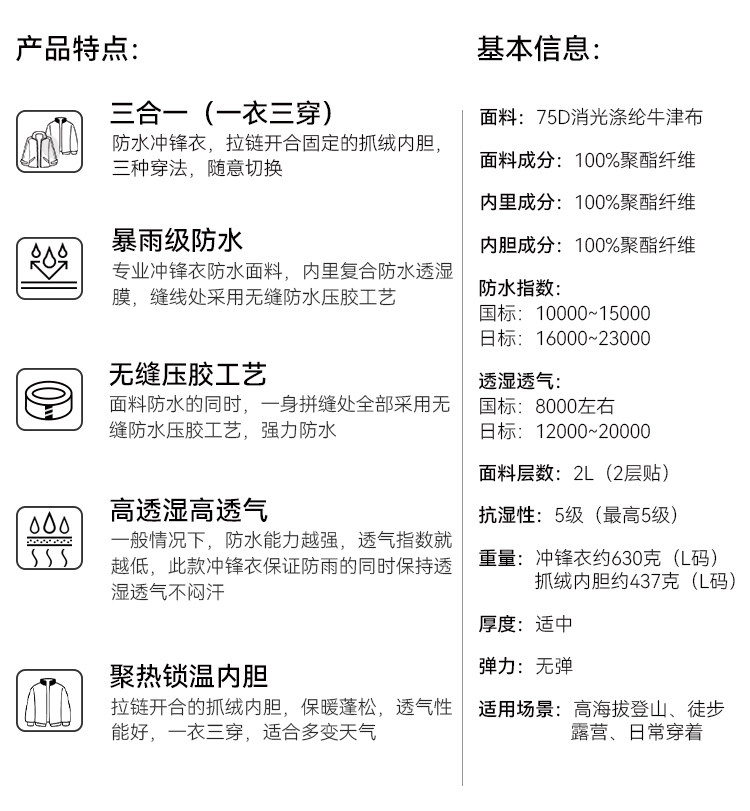 产品特点:

三合一（一衣三穿）
防水冲锋衣，拉链开合固定的抓绒内胆，三种穿法，随意切换

暴雨级防水
专业冲锋衣防水面料，内里复合防水透湿膜，缝线处采用无缝防水压胶工艺

无缝压胶工艺
面料防水的同时，一身拼缝处全部采用无缝防水压胶工艺，强力防水

高透湿高透气
一般情况下，防水能力越强，透气指数就越低，此款冲锋衣保证防雨的同时保持透湿透气不闷汗

聚热锁温内胆
拉链开合的抓绒内胆，保暖蓬松，透气性能好，一衣三穿，适合多变天气

基本信息:

面料：75D消光涤纶牛津布

面料成分：100%聚酯纤维

内里成分：100%聚酯纤维

内胆成分：100%聚酯纤维

防水指数：
国标：10000~15000
日标：16000~23000

透湿透气：
国标：8000左右
日标：12000~20000

面料层数：2L（2层贴）

抗湿性：5级（最高5级）

重量：冲锋衣约630克（L码）
抓绒内胆约437克（L码）

厚度：适中

弹力：无弹

适用场景：高海拔登山、徒步
露营、日常穿着